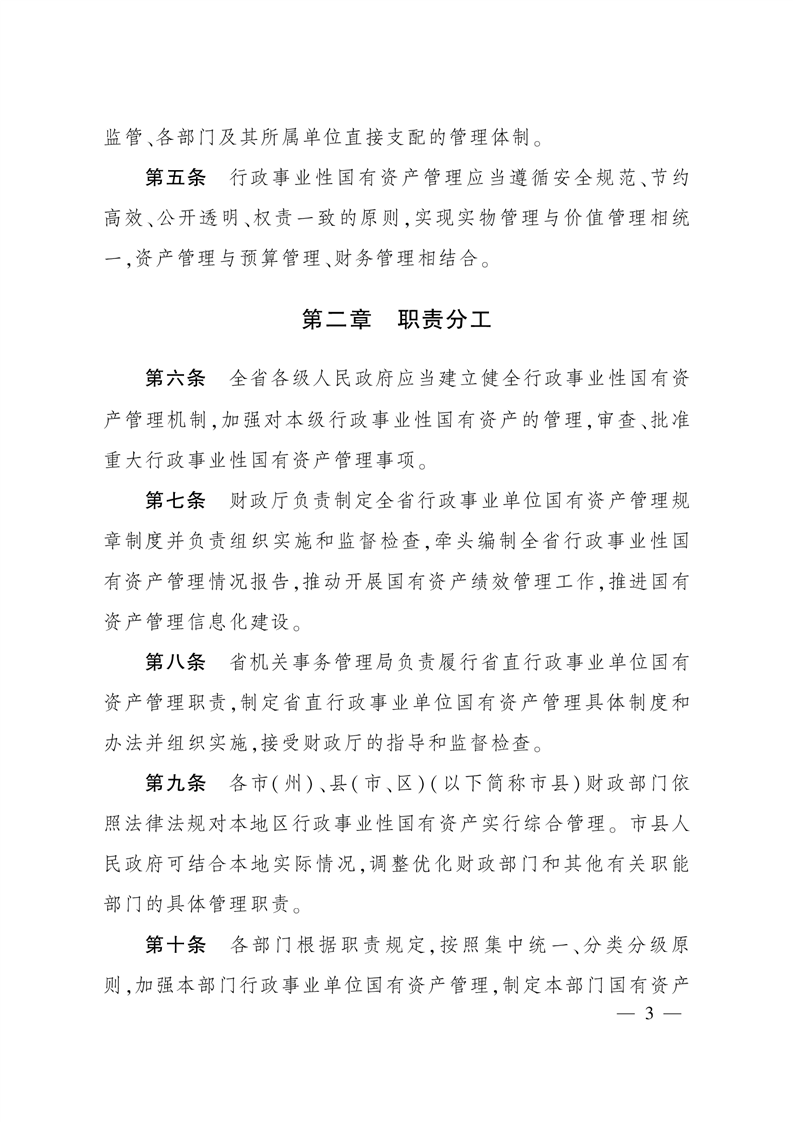 监管、各部门及其所属单位直接支配的管理体制。

第五条　行政事业性国有资产管理应当遵循安全规范、节约高效、公开透明、权责一致的原则，实现实物管理与价值管理相统一，资产管理与预算管理、财务管理相结合。

第二章　职责分工

第六条　全省各级人民政府应当建立健全行政事业性国有资产管理机制，加强对本级行政事业性国有资产的管理，审查、批准重大行政事业性国有资产管理事项。

第七条　财政厅负责制定全省行政事业单位国有资产管理规章制度并负责组织实施和监督检查，牵头编制全省行政事业性国有资产管理情况报告，推动开展国有资产绩效管理工作，推进国有资产管理信息化建设。

第八条　省机关事务管理局负责履行省直行政事业单位国有资产管理职责，制定省直行政事业单位国有资产管理具体制度和办法并组织实施，接受财政厅的指导和监督检查。

第九条　各市（州）、县（市、区）（以下简称市县）财政部门依照法律法规对本地区行政事业性国有资产实行综合管理。市县人民政府可结合本地实际情况，调整优化财政部门和其他有关职能部门的具体管理职责。

第十条　各部门根据职责规定，按照集中统一、分类分级原则，加强本部门行政事业单位国有资产管理，制定本部门国有资产

— 3 —